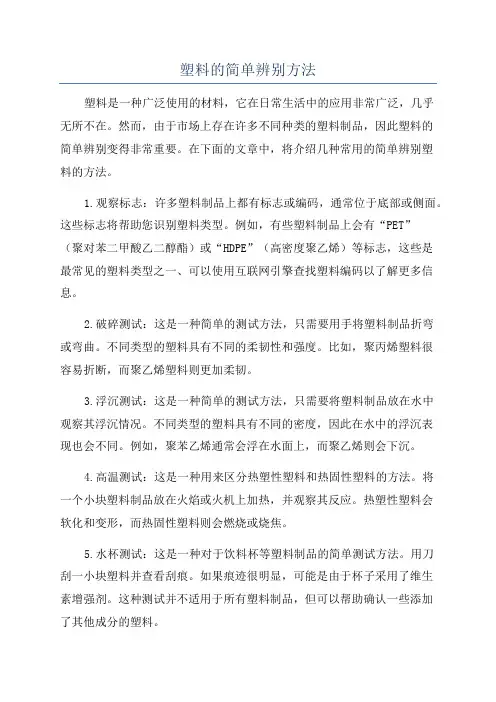 塑料的简单辨别方法

塑料是一种广泛使用的材料，它在日常生活中的应用非常广泛，几乎无所不在。然而，由于市场上存在许多不同种类的塑料制品，因此塑料的简单辨别变得非常重要。在下面的文章中，将介绍几种常用的简单辨别塑料的方法。

1.观察标志：许多塑料制品上都有标志或编码，通常位于底部或侧面。这些标志将帮助您识别塑料类型。例如，有些塑料制品上会有“PET”（聚对苯二甲酸乙二醇酯）或“HDPE”（高密度聚乙烯）等标志，这些是最常见的塑料类型之一、可以使用互联网引擎查找塑料编码以了解更多信息。

2.破碎测试：这是一种简单的测试方法，只需要用手将塑料制品折弯或弯曲。不同类型的塑料具有不同的柔韧性和强度。比如，聚丙烯塑料很容易折断，而聚乙烯塑料则更加柔韧。

3.浮沉测试：这是一种简单的测试方法，只需要将塑料制品放在水中观察其浮沉情况。不同类型的塑料具有不同的密度，因此在水中的浮沉表现也会不同。例如，聚苯乙烯通常会浮在水面上，而聚乙烯则会下沉。

4.高温测试：这是一种用来区分热塑性塑料和热固性塑料的方法。将一个小块塑料制品放在火焰或火机上加热，并观察其反应。热塑性塑料会软化和变形，而热固性塑料则会燃烧或烧焦。

5.水杯测试：这是一种对于饮料杯等塑料制品的简单测试方法。用刀刮一小块塑料并查看刮痕。如果痕迹很明显，可能是由于杯子采用了维生素增强剂。这种测试并不适用于所有塑料制品，但可以帮助确认一些添加了其他成分的塑料。